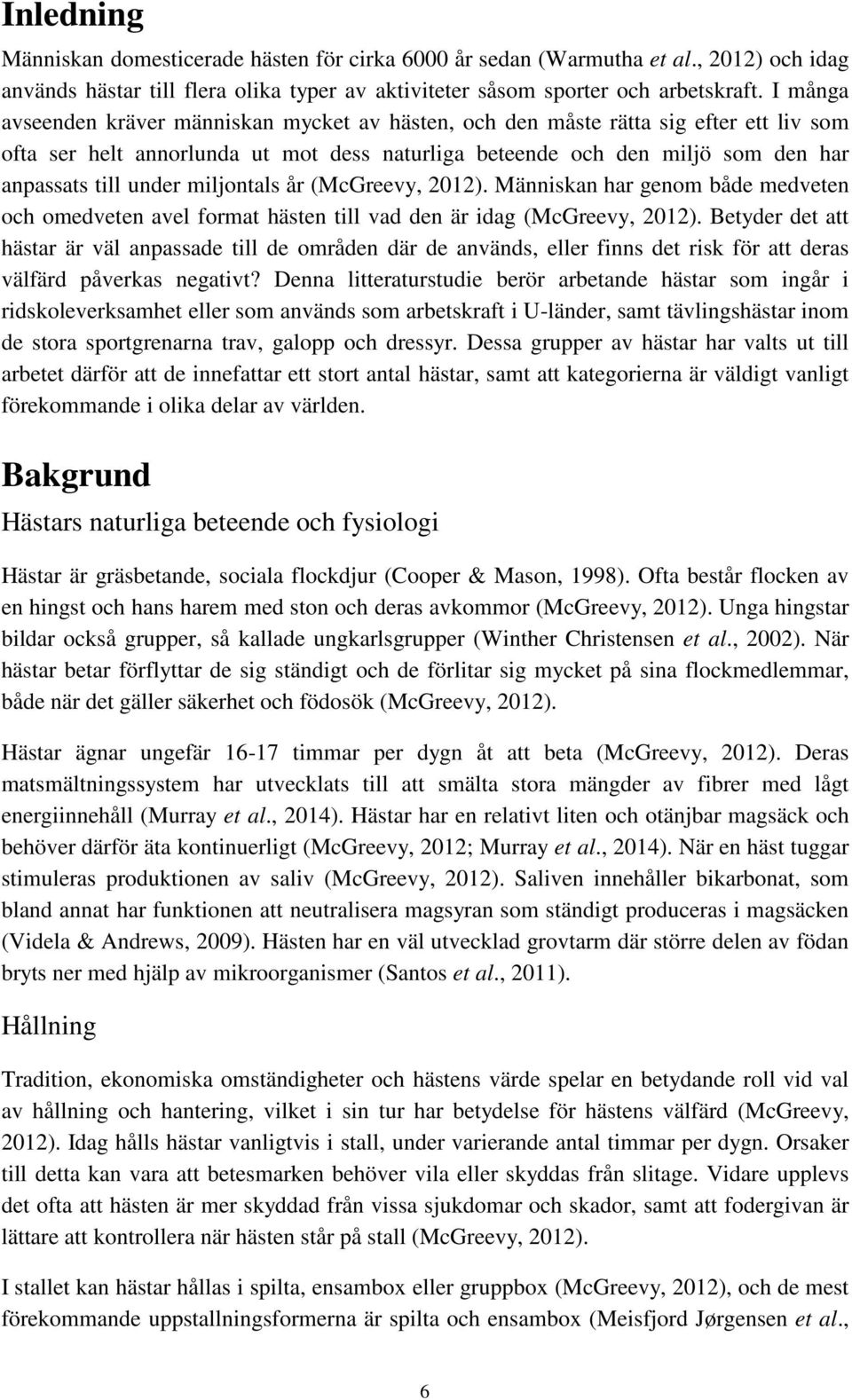 Inledning

Människan domesticerade hästen för cirka 6000 år sedan (Warmutha et al., 2012) och idag används hästar till flera olika typer av aktiviteter såsom sporter och arbetskraft. I många avseenden kräver människan mycket av hästen, och den måste rätta sig efter ett liv som ofta ser helt annorlunda ut mot dess naturliga beteende och den miljö som den har anpassats till under miljontals år (McGreevy, 2012). Människan har genom både medveten och omedveten avel format hästen till vad den är idag (McGreevy, 2012). Betyder det att hästar är väl anpassade till de områden där de används, eller finns det risk för att deras välfärd påverkas negativt? Denna litteraturstudie berör arbetande hästar som ingår i ridskoleverksamhet eller som används som arbetskraft i U-länder, samt tävlingshästar inom de stora sportgrenarna trav, galopp och dressyr. Dessa grupper av hästar har valts ut till arbetet därför att de innefattar ett stort antal hästar, samt att kategorierna är väldigt vanligt förekommande i olika delar av världen.

Bakgrund

Hästars naturliga beteende och fysiologi

Hästar är gräsbetande, sociala flockdjur (Cooper & Mason, 1998). Ofta består flocken av en hingst och hans harem med ston och deras avkommor (McGreevy, 2012). Unga hingstar bildar också grupper, så kallade ungkarlsgrupper (Winther Christensen et al., 2002). När hästar betar förflyttar de sig ständigt och de förlitar sig mycket på sina flockmedlemmar, både när det gäller säkerhet och födosök (McGreevy, 2012).

Hästar ägnar ungefär 16-17 timmar per dygn åt att beta (McGreevy, 2012). Deras matsmältningssystem har utvecklats till att smälta stora mängder av fibrer med lågt energiinnehåll (Murray et al., 2014). Hästar har en relativt liten och otänjbar magsäck och behöver därför äta kontinuerligt (McGreevy, 2012; Murray et al., 2014). När en häst tuggar stimuleras produktionen av saliv (McGreevy, 2012). Saliven innehåller bikarbonat, som bland annat har funktionen att neutralisera magsyran som ständigt produceras i magsäcken (Videla & Andrews, 2009). Hästen har en väl utvecklad grovtarm där större delen av födan bryts ner med hjälp av mikroorganismer (Santos et al., 2011).

Hållning

Tradition, ekonomiska omständigheter och hästens värde spelar en betydande roll vid val av hållning och hantering, vilket i sin tur har betydelse för hästens välfärd (McGreevy, 2012). Idag hålls hästar vanligtvis i stall, under varierande antal timmar per dygn. Orsaker till detta kan vara att betesmarken behöver vila eller skyddas från slitage. Vidare upplevs det ofta att hästen är mer skyddad från vissa sjukdomar och skador, samt att fodergivan är lättare att kontrollera när hästen står på stall (McGreevy, 2012).

I stallet kan hästar hållas i spilta, ensambox eller gruppbox (McGreevy, 2012), och de mest förekommande uppstallningsformerna är spilta och ensambox (Meisfjord Jørgensen et al.,

6